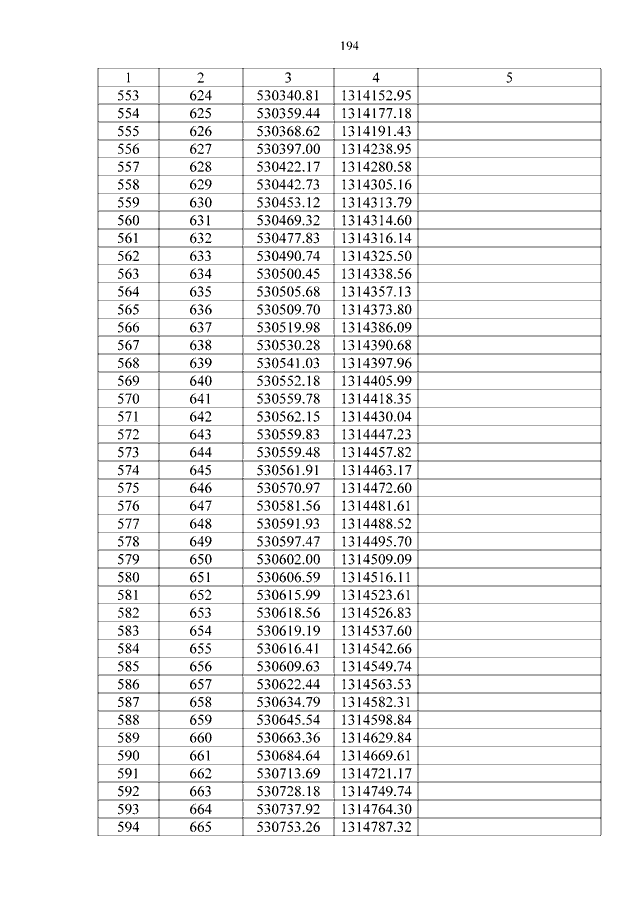 194

| 1 | 2 | 3 | 4 | 5 |
|---|---|---|---|---|
| 553 | 624 | 530340.81 | 1314152.95 | |
| 554 | 625 | 530359.44 | 1314177.18 | |
| 555 | 626 | 530368.62 | 1314191.43 | |
| 556 | 627 | 530397.00 | 1314238.95 | |
| 557 | 628 | 530422.17 | 1314280.58 | |
| 558 | 629 | 530442.73 | 1314305.16 | |
| 559 | 630 | 530453.12 | 1314313.79 | |
| 560 | 631 | 530469.32 | 1314314.60 | |
| 561 | 632 | 530477.83 | 1314316.14 | |
| 562 | 633 | 530490.74 | 1314325.50 | |
| 563 | 634 | 530500.45 | 1314338.56 | |
| 564 | 635 | 530505.68 | 1314357.13 | |
| 565 | 636 | 530509.70 | 1314373.80 | |
| 566 | 637 | 530519.98 | 1314386.09 | |
| 567 | 638 | 530530.28 | 1314390.68 | |
| 568 | 639 | 530541.03 | 1314397.96 | |
| 569 | 640 | 530552.18 | 1314405.99 | |
| 570 | 641 | 530559.78 | 1314418.35 | |
| 571 | 642 | 530562.15 | 1314430.04 | |
| 572 | 643 | 530559.83 | 1314447.23 | |
| 573 | 644 | 530559.48 | 1314457.82 | |
| 574 | 645 | 530561.91 | 1314463.17 | |
| 575 | 646 | 530570.97 | 1314472.60 | |
| 576 | 647 | 530581.56 | 1314481.61 | |
| 577 | 648 | 530591.93 | 1314488.52 | |
| 578 | 649 | 530597.47 | 1314495.70 | |
| 579 | 650 | 530602.00 | 1314509.09 | |
| 580 | 651 | 530606.59 | 1314516.11 | |
| 581 | 652 | 530615.99 | 1314523.61 | |
| 582 | 653 | 530618.56 | 1314526.83 | |
| 583 | 654 | 530619.19 | 1314537.60 | |
| 584 | 655 | 530616.41 | 1314542.66 | |
| 585 | 656 | 530609.63 | 1314549.74 | |
| 586 | 657 | 530622.44 | 1314563.53 | |
| 587 | 658 | 530634.79 | 1314582.31 | |
| 588 | 659 | 530645.54 | 1314598.84 | |
| 589 | 660 | 530663.36 | 1314629.84 | |
| 590 | 661 | 530684.64 | 1314669.61 | |
| 591 | 662 | 530713.69 | 1314721.17 | |
| 592 | 663 | 530728.18 | 1314749.74 | |
| 593 | 664 | 530737.92 | 1314764.30 | |
| 594 | 665 | 530753.26 | 1314787.32 | |